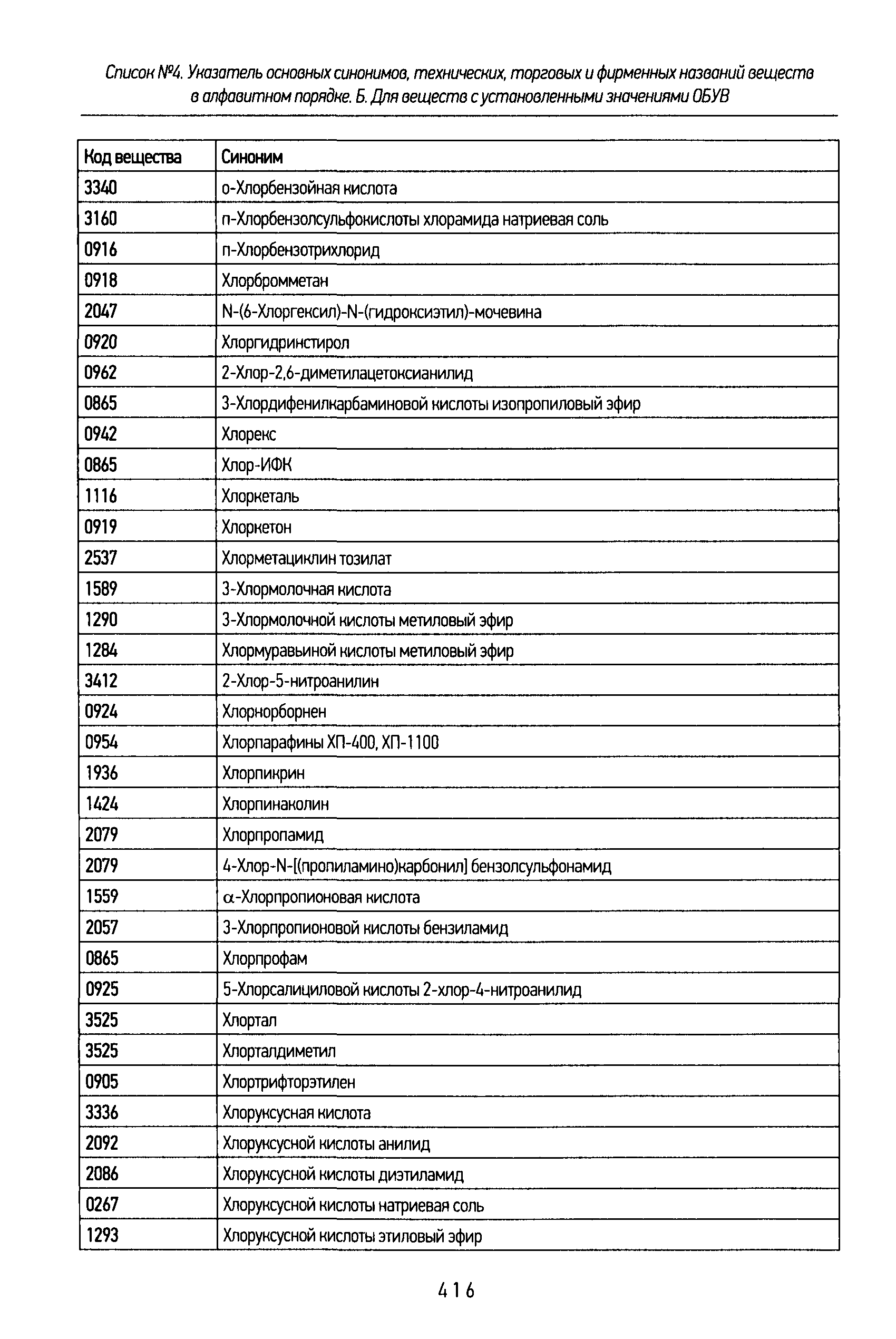 Список №4. Указатель основных синонимов, технических, торговых и фирменных названий веществ в алфавитном порядке. Б. Для веществ с установленными значениями ОБУВ

| Код вещества | Синоним |
|---|---|
| 3340 | о-Хлорбензойная кислота |
| 3160 | п-Хлорбензолсульфокислоты хлорамида натриевая соль |
| 0916 | п-Хлорбензотрихлорид |
| 0918 | Хлорбромметан |
| 2047 | N-(6-Хлоргексил)-N-(гидроксиэтил)-мочевина |
| 0920 | Хлоргидринстирол |
| 0962 | 2-Хлор-2,6-диметилацетоксианилид |
| 0865 | 3-Хлордифенилкарбаминовой кислоты изопропиловый эфир |
| 0942 | Хлорекс |
| 0865 | Хлор-ИФК |
| 1116 | Хлоркеталь |
| 0919 | Хлоркетон |
| 2537 | Хлорметациклин тозилат |
| 1589 | 3-Хлормолочная кислота |
| 1290 | 3-Хлормолочной кислоты метиловый эфир |
| 1284 | Хлормуравьиной кислоты метиловый эфир |
| 3412 | 2-Хлор-5-нитроанилин |
| 0924 | Хлорнорборнен |
| 0954 | Хлорпарафины ХП-400, ХП-1100 |
| 1936 | Хлорпикрин |
| 1424 | Хлорпинаколин |
| 2079 | Хлорпропамид |
| 2079 | 4-Хлор-N-[(пропиламино)карбонил] бензолсульфонамид |
| 1559 | $\alpha$-Хлорпропионовая кислота |
| 2057 | 3-Хлорпропионовой кислоты бензиламид |
| 0865 | Хлорпрофам |
| 0925 | 5-Хлорсалициловой кислоты 2-хлор-4-нитроанилид |
| 3525 | Хлортал |
| 3525 | Хлорталдиметил |
| 0905 | Хлортрифторэтилен |
| 3336 | Хлоруксусная кислота |
| 2092 | Хлоруксусной кислоты анилид |
| 2086 | Хлоруксусной кислоты диэтиламид |
| 0267 | Хлоруксусной кислоты натриевая соль |
| 1293 | Хлоруксусной кислоты этиловый эфир |

416